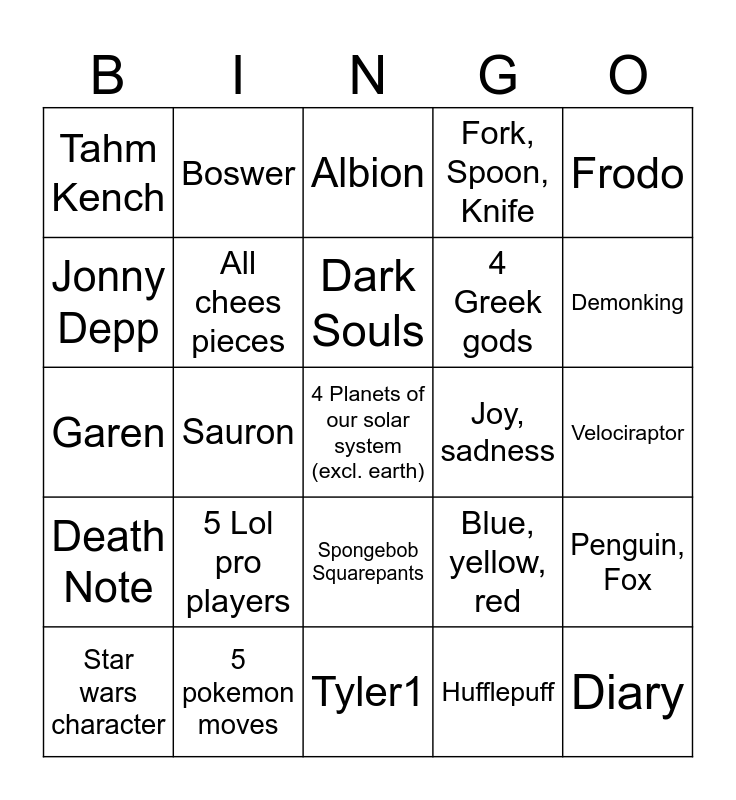 | B | I | N | G | O |
|---|---|---|---|---|
| Tahm Kench | Boswer | Albion | Fork, Spoon, Knife | Frodo |
| Jonny Depp | All chees pieces | Dark Souls | 4 Greek gods | Demonking |
| Garen | Sauron | 4 Planets of our solar system (excl. earth) | Joy, sadness | Velociraptor |
| Death Note | 5 Lol pro players | Spongebob Squarepants | Blue, yellow, red | Penguin, Fox |
| Star wars character | 5 pokemon moves | Tyler1 | Hufflepuff | Diary |